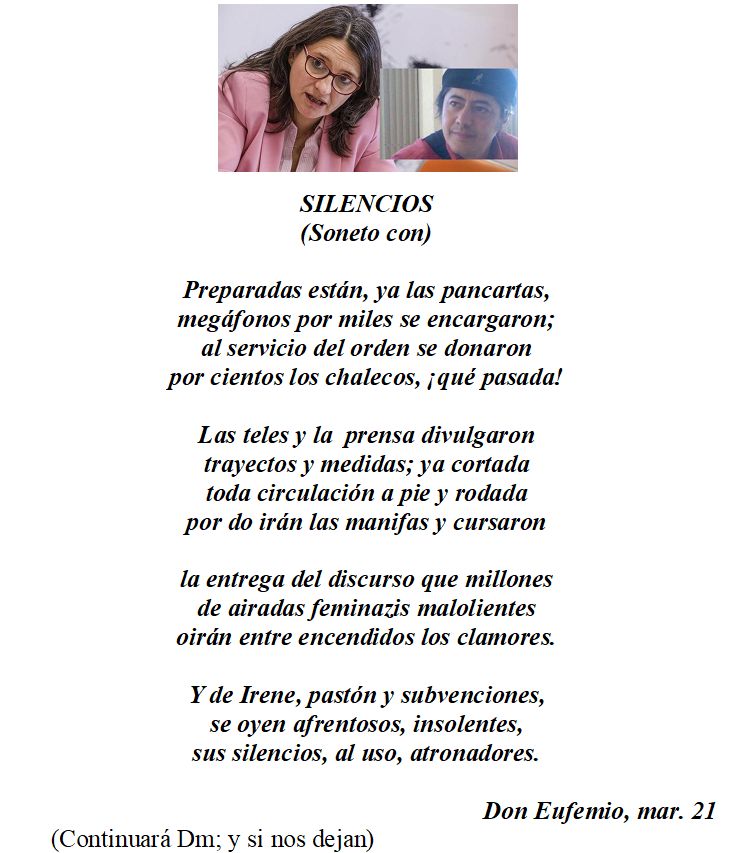 SILENCIOS
(Soneto con)

Preparadas están, ya las pancartas,
megáfonos por miles se encargaron;
al servicio del orden se donaron
por cientos los chalecos, ¡qué pasada!

Las teles y la prensa divulgaron
trayectos y medidas; ya cortada
toda circulación a pie y rodada
por do irán las manifas y cursaron

la entrega del discurso que millones
de airadas feminazis malolientes
oirán entre encendidos los clamores.

Y de Irene, pastón y subvenciones,
se oyen afrentosos, insolentes,
sus silencios, al uso, atronadores.

Don Eufemio, mar. 21

(Continuará Dm; y si nos dejan)